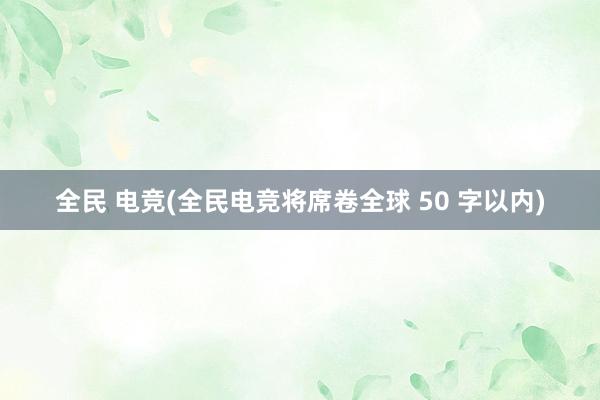 全民 电竞(全民电竞将席卷全球 50 字以内)